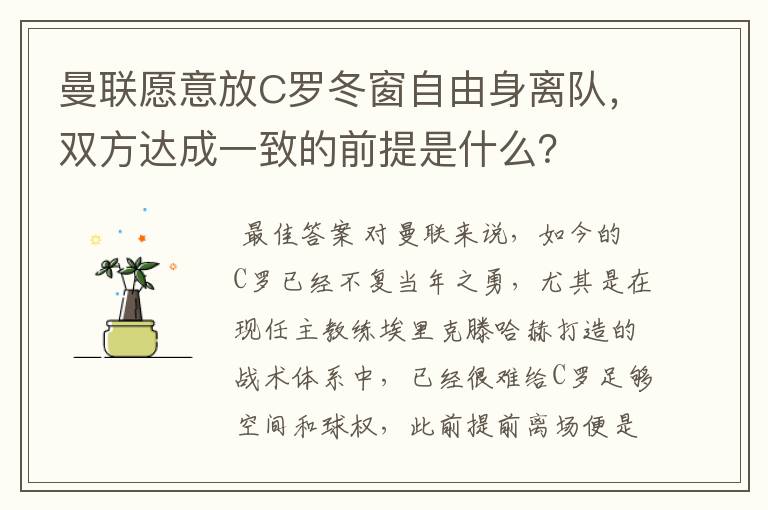 曼联愿意放C罗冬窗自由身离队，双方达成一致的前提是什么？

最佳答案 对曼联来说，如今的C罗已经不复当年之勇，尤其是在现任主教练埃里克滕哈赫打造的战术体系中，已经很难给C罗足够空间和球权，此前提前离场便是